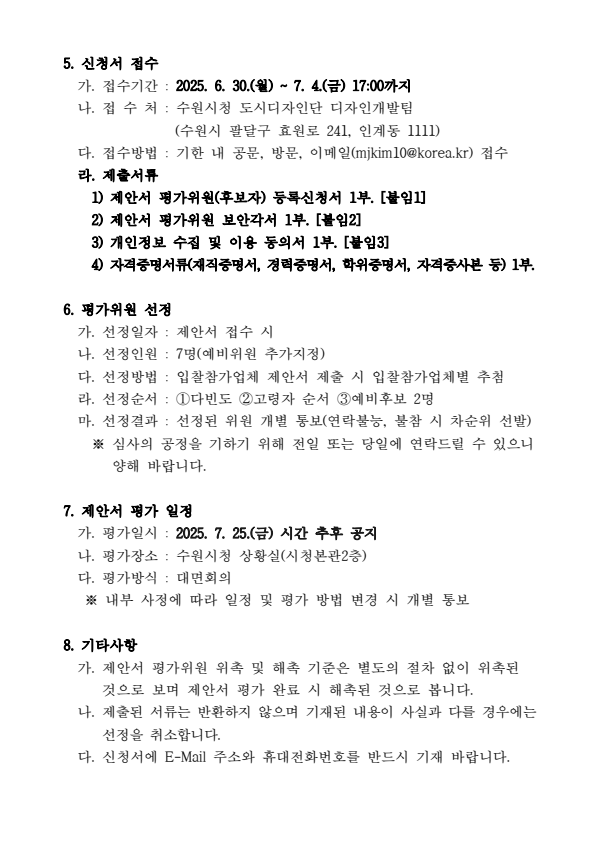 5. 신청서 접수

가. 접수기간 : 2025. 6. 30.(월) ~ 7. 4.(금) 17:00까지

나. 접 수 처 : 수원시청 도시디자인단 디자인개발팀
(수원시 팔달구 효원로 241, 인계동 1111)

다. 접수방법 : 기한 내 공문, 방문, 이메일(mjkim10@korea.kr) 접수

라. 제출서류

1) 제안서 평가위원(후보자) 등록신청서 1부. [붙임1]

2) 제안서 평가위원 보안각서 1부. [붙임2]

3) 개인정보 수집 및 이용 동의서 1부. [붙임3]

4) 자격증명서류(재직증명서, 경력증명서, 학위증명서, 자격증사본 등) 1부.

6. 평가위원 선정

가. 선정일자 : 제안서 접수 시

나. 선정인원 : 7명(예비위원 추가지정)

다. 선정방법 : 입찰참가업체 제안서 제출 시 입찰참가업체별 추첨

라. 선정순서 : ①다빈도 ②고령자 순서 ③예비후보 2명

마. 선정결과 : 선정된 위원 개별 통보(연락불능, 불참 시 차순위 선발)

※ 심사의 공정을 기하기 위해 전일 또는 당일에 연락드릴 수 있으니 양해 바랍니다.

7. 제안서 평가 일정

가. 평가일시 : 2025. 7. 25.(금) 시간 추후 공지

나. 평가장소 : 수원시청 상황실(시청본관2층)

다. 평가방식 : 대면회의

※ 내부 사정에 따라 일정 및 평가 방법 변경 시 개별 통보

8. 기타사항

가. 제안서 평가위원 위촉 및 해촉 기준은 별도의 절차 없이 위촉된 것으로 보며 제안서 평가 완료 시 해촉된 것으로 봅니다.

나. 제출된 서류는 반환하지 않으며 기재된 내용이 사실과 다를 경우에는 선정을 취소합니다.

다. 신청서에 E-Mail 주소와 휴대전화번호를 반드시 기재 바랍니다.